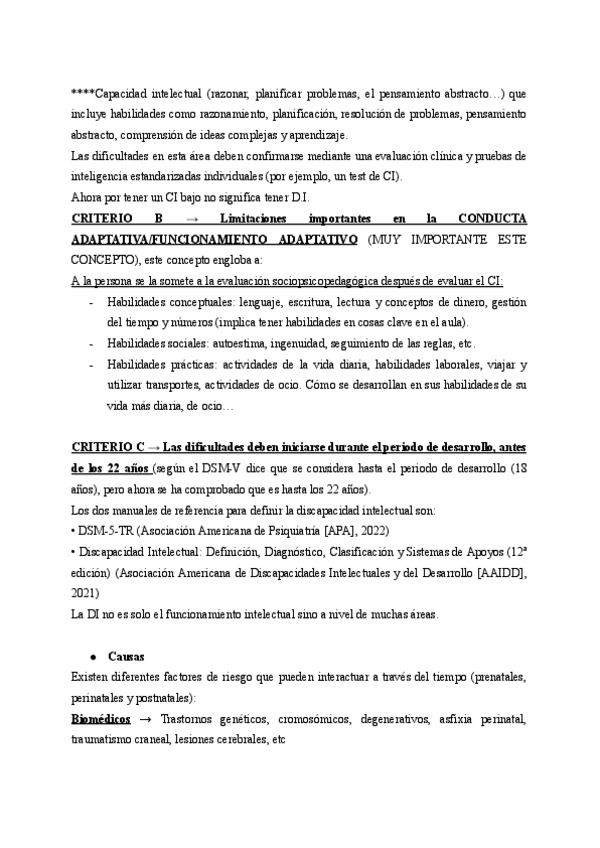 ****Capacidad intelectual (razonar, planificar problemas, el pensamiento abstracto…) que incluye habilidades como razonamiento, planificación, resolución de problemas, pensamiento abstracto, comprensión de ideas complejas y aprendizaje.
Las dificultades en esta área deben confirmarse mediante una evaluación clínica y pruebas de inteligencia estandarizadas individuales (por ejemplo, un test de CI).
Ahora por tener un CI bajo no significa tener D.I.
CRITERIO B → Limitaciones importantes en la CONDUCTA ADAPTATIVA/FUNCIONAMIENTO ADAPTATIVO (MUY IMPORTANTE ESTE CONCEPTO), este concepto engloba a:
A la persona se la somete a la evaluación sociopsicopedagógica después de evaluar el CI:
- Habilidades conceptuales: lenguaje, escritura, lectura y conceptos de dinero, gestión del tiempo y números (implica tener habilidades en cosas clave en el aula).
- Habilidades sociales: autoestima, ingenuidad, seguimiento de las reglas, etc.
- Habilidades prácticas: actividades de la vida diaria, habilidades laborales, viajar y utilizar transportes, actividades de ocio. Cómo se desarrollan en sus habilidades de su vida más diaria, de ocio…

CRITERIO C → Las dificultades deben iniciarse durante el periodo de desarrollo, antes de los 22 años (según el DSM-V dice que se considera hasta el periodo de desarrollo (18 años), pero ahora se ha comprobado que es hasta los 22 años).
Los dos manuales de referencia para definir la discapacidad intelectual son:
• DSM-5-TR (Asociación Americana de Psiquiatría [APA], 2022)
• Discapacidad Intelectual: Definición, Diagnóstico, Clasificación y Sistemas de Apoyos (12ª edición) (Asociación Americana de Discapacidades Intelectuales y del Desarrollo [AAIDD], 2021)
La DI no es solo el funcionamiento intelectual sino a nivel de muchas áreas.

● Causas
Existen diferentes factores de riesgo que pueden interactuar a través del tiempo (prenatales, perinatales y postnatales):
Biomédicos → Trastornos genéticos, cromosómicos, degenerativos, asfixia perinatal, traumatismo craneal, lesiones cerebrales, etc